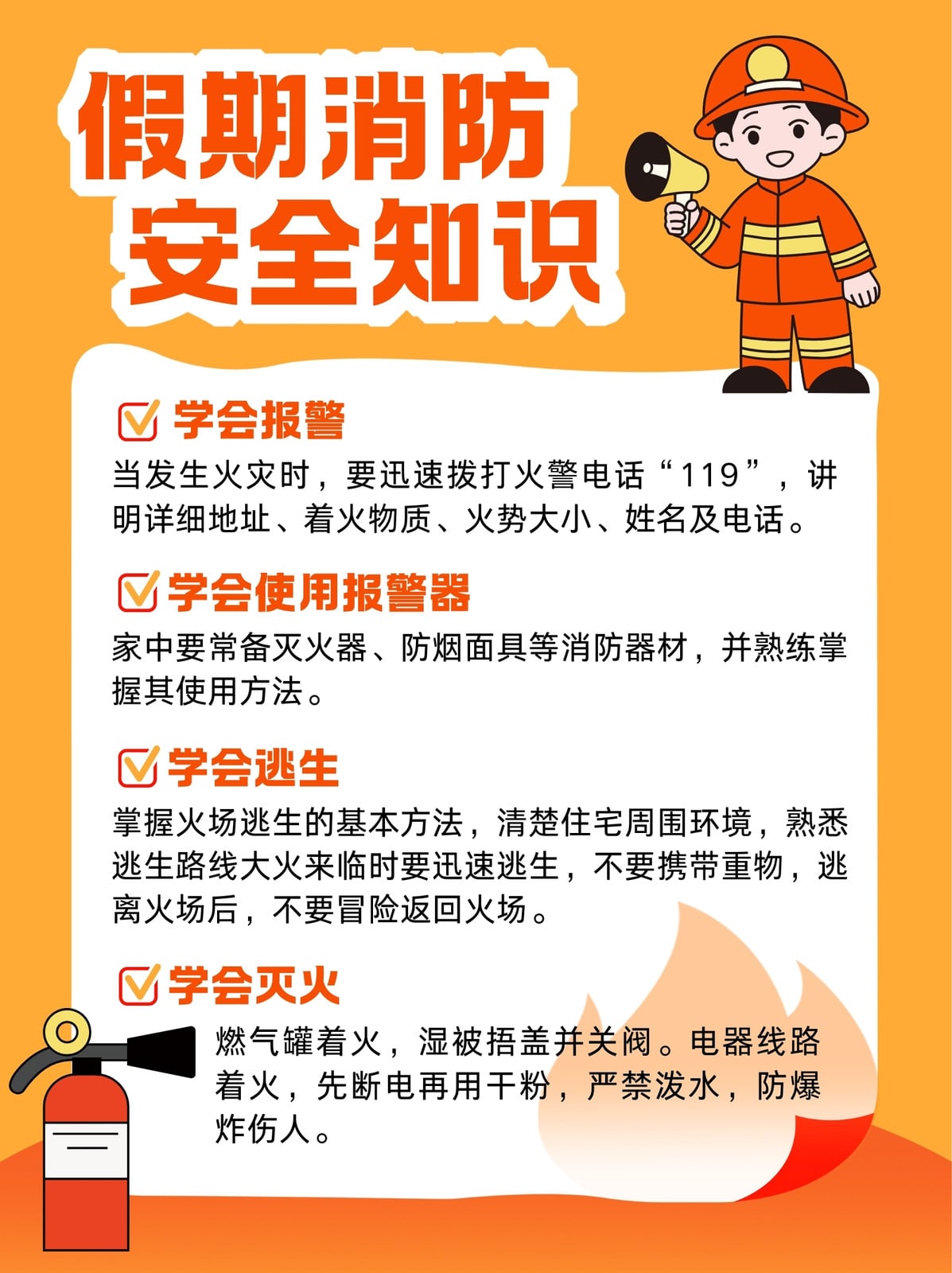 假期消防
安全知识

学会报警

当发生火灾时，要迅速拨打火警电话“119”，讲明详细地址、着火物质、火势大小、姓名及电话。

学会使用报警器

家中要常备灭火器、防烟面具等消防器材，并熟练掌握其使用方法。

学会逃生

掌握火场逃生的基本方法，清楚住宅周围环境，熟悉逃生路线大火来临时要迅速逃生，不要携带重物，逃离火场后，不要冒险返回火场。

学会灭火

燃气罐着火，湿被捂盖并关阀。电器线路着火，先断电再用干粉，严禁泼水，防爆炸伤人。